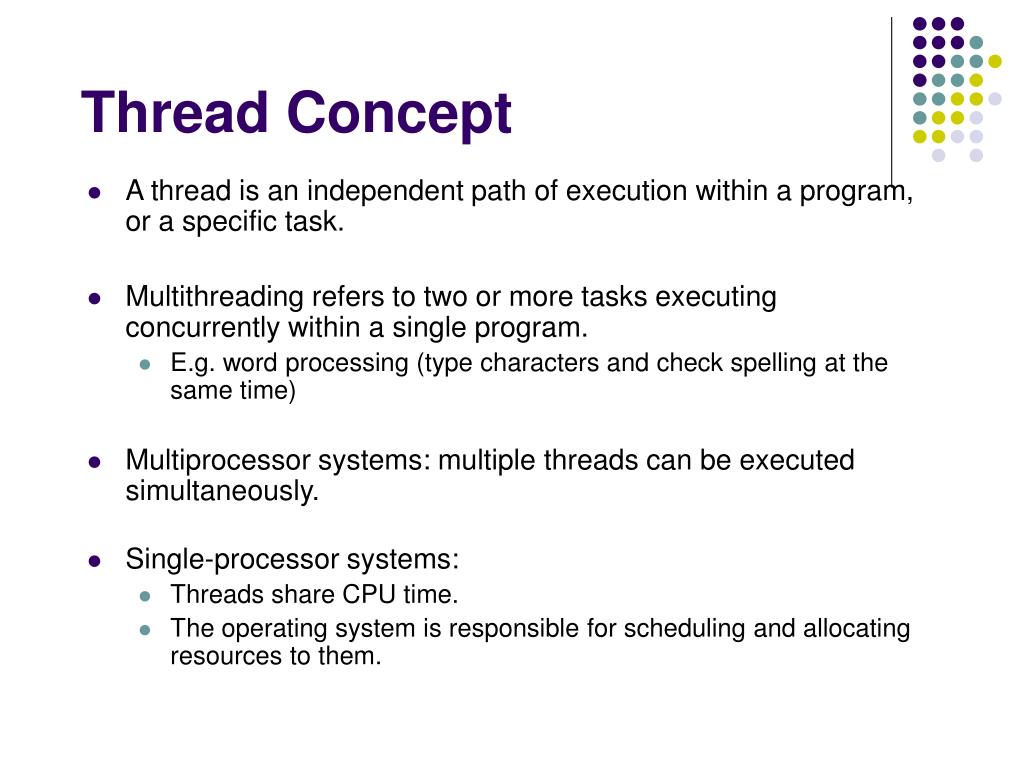 Thread Concept

- A thread is an independent path of execution within a program, or a specific task.

- Multithreading refers to two or more tasks executing concurrently within a single program.
  - E.g. word processing (type characters and check spelling at the same time)

- Multiprocessor systems: multiple threads can be executed simultaneously.

- Single-processor systems:
  - Threads share CPU time.
  - The operating system is responsible for scheduling and allocating resources to them.